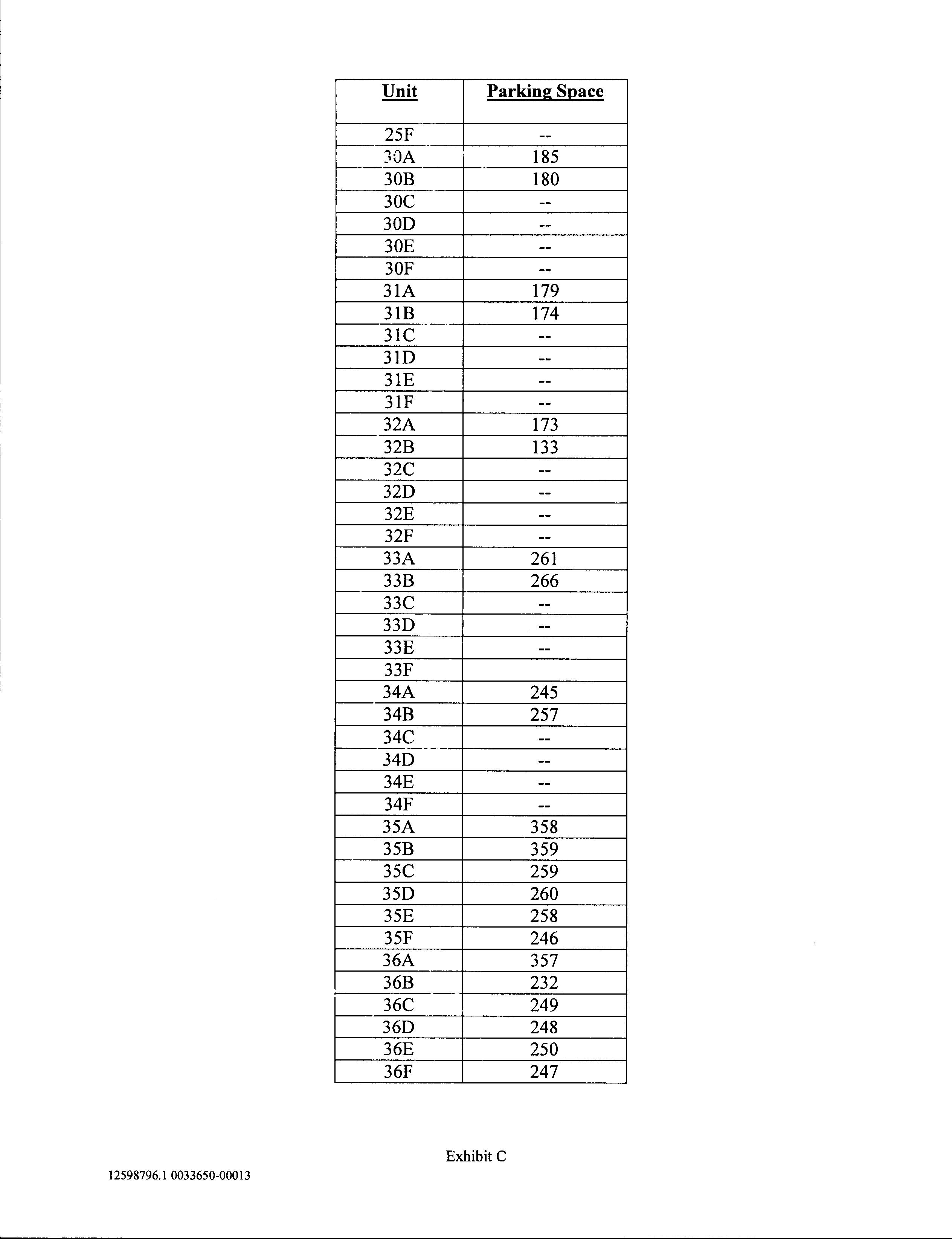 | Unit | Parking Space |
|---|---|
| 25F | -- |
| 30A | 185 |
| 30B | 180 |
| 30C | -- |
| 30D | -- |
| 30E | -- |
| 30F | -- |
| 31A | 179 |
| 31B | 174 |
| 31C | -- |
| 31D | -- |
| 31E | -- |
| 31F | -- |
| 32A | 173 |
| 32B | 133 |
| 32C | -- |
| 32D | -- |
| 32E | -- |
| 32F | -- |
| 33A | 261 |
| 33B | 266 |
| 33C | -- |
| 33D | -- |
| 33E | -- |
| 33F | |
| 34A | 245 |
| 34B | 257 |
| 34C | -- |
| 34D | -- |
| 34E | -- |
| 34F | -- |
| 35A | 358 |
| 35B | 359 |
| 35C | 259 |
| 35D | 260 |
| 35E | 258 |
| 35F | 246 |
| 36A | 357 |
| 36B | 232 |
| 36C | 249 |
| 36D | 248 |
| 36E | 250 |
| 36F | 247 |

Exhibit C

12598796.1 0033650-00013